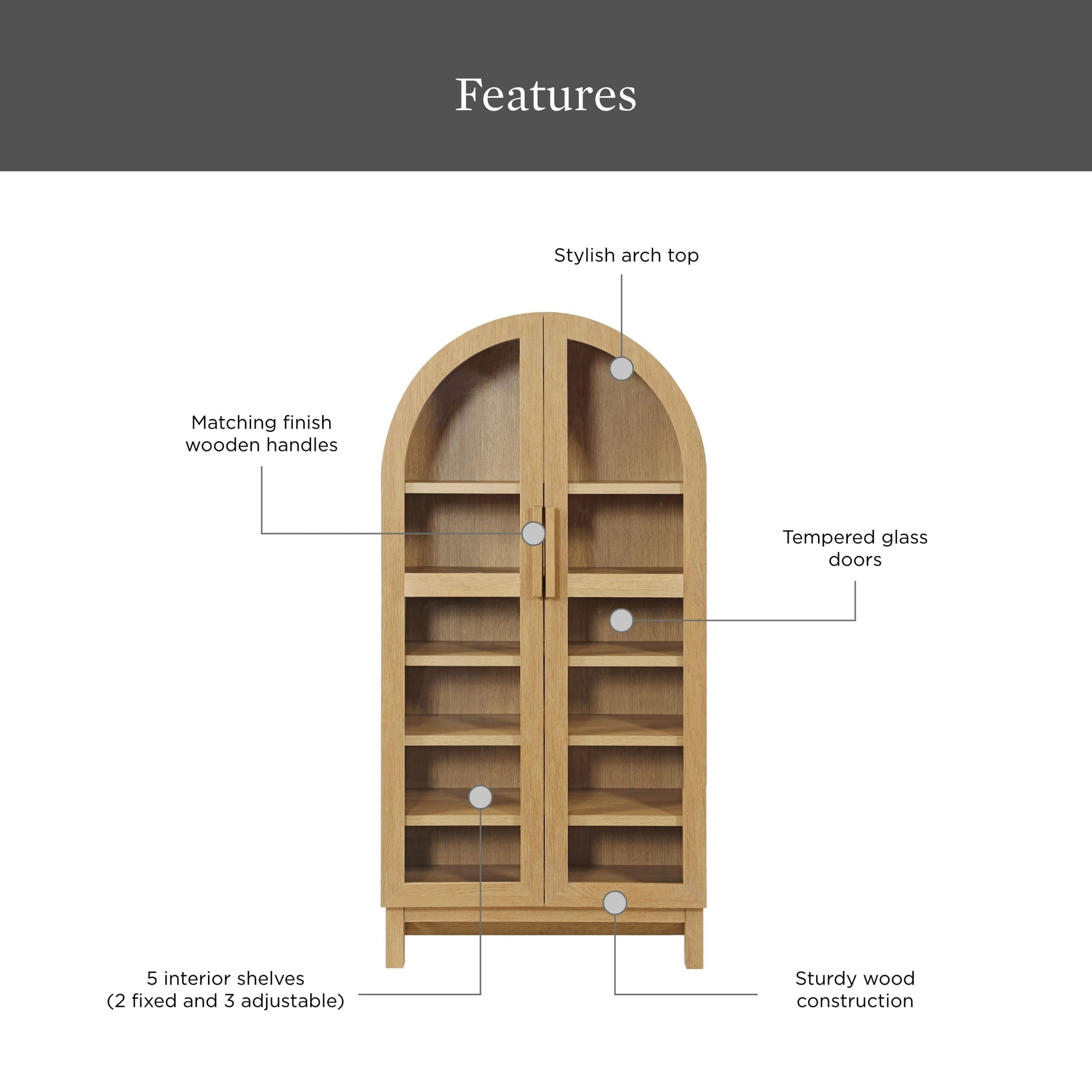 Features

Stylish arch top

Matching finish wooden handles

Tempered glass doors

5 interior shelves (2 fixed and 3 adjustable)

Sturdy wood construction